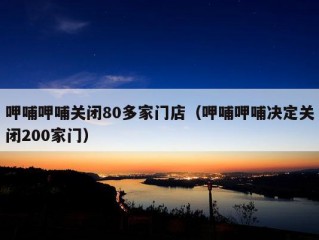 呷哺呷哺关闭80多家门店（呷哺呷哺决定关闭200家门）